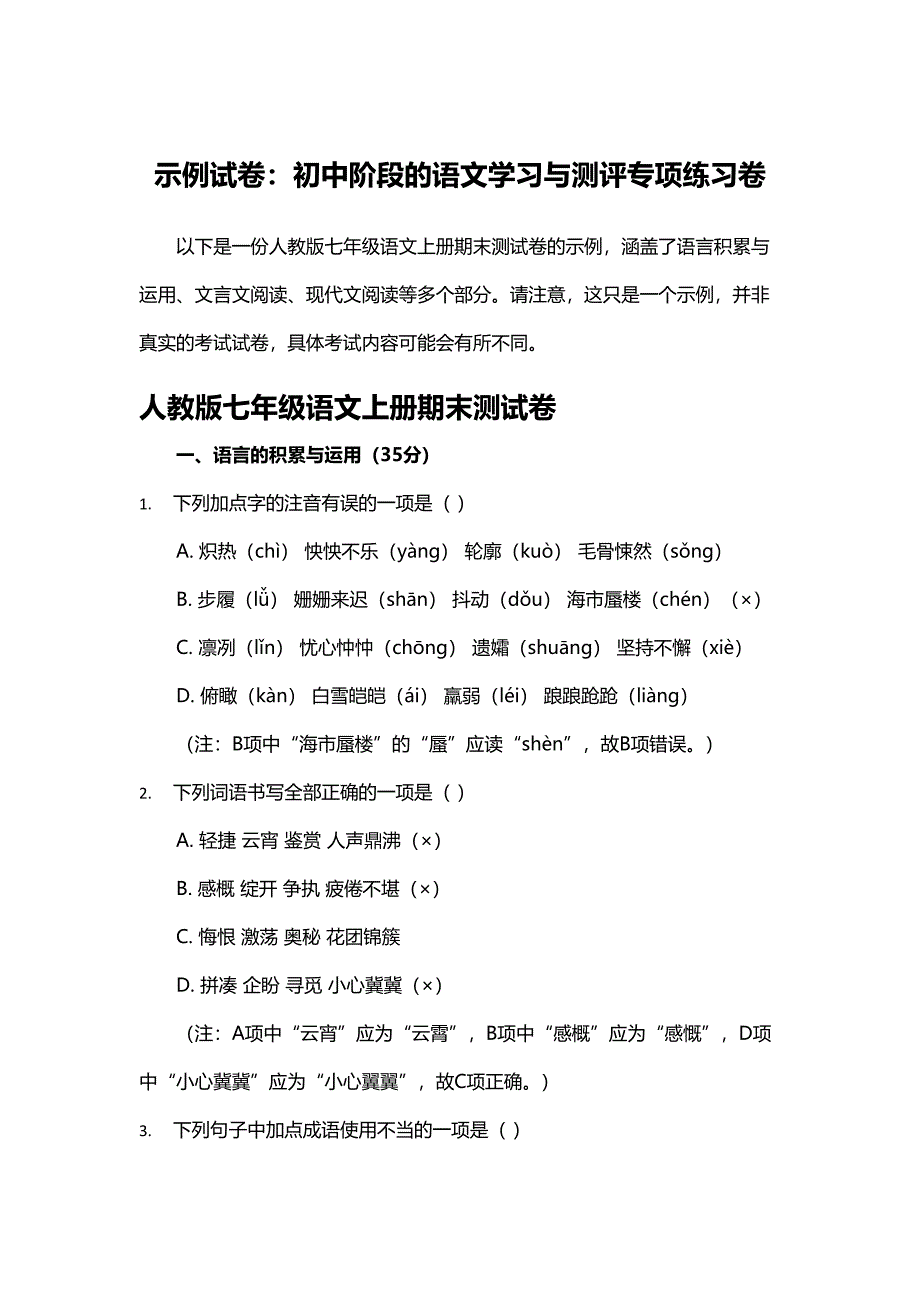 示例试卷：初中阶段的语文学习与测评专项练习卷

以下是一份人教版七年级语文上册期末测试卷的示例，涵盖了语言积累与运用、文言文阅读、现代文阅读等多个部分。请注意，这只是一个示例，并非真实的考试试卷，具体考试内容可能会有所不同。

人教版七年级语文上册期末测试卷

一、语言的积累与运用（35分）

1. 下列加点字的注音有误的一项是（ ）

A. 炽热（chì） 怏怏不乐（yàng） 轮廓（kuò） 毛骨悚然（sǒng）

B. 步履（lǚ） 姗姗来迟（shān） 抖动（dǒu） 海市蜃楼（chén）（×）

C. 凛冽（lǐn） 忧心忡忡（chōng） 遗孀（shuāng） 坚持不懈（xiè）

D. 俯瞰（kàn） 白雪皑皑（ái） 羸弱（léi） 踉踉跄跄（liàng）

（注：B项中“海市蜃楼”的“蜃”应读“shèn”，故B项错误。）

2. 下列词语书写全部正确的一项是（ ）

A. 轻捷 云宵 鉴赏 人声鼎沸（×）

B. 感概 绽开 争执 疲倦不堪（×）

C. 悔恨 激荡 奥秘 花团锦簇

D. 拼凑 企盼 寻觅 小心冀冀（×）

（注：A项中“云宵”应为“云霄”，B项中“感概”应为“感慨”，D项中“小心冀冀”应为“小心翼翼”，故C项正确。）

3. 下列句子中加点成语使用不当的一项是（ ）